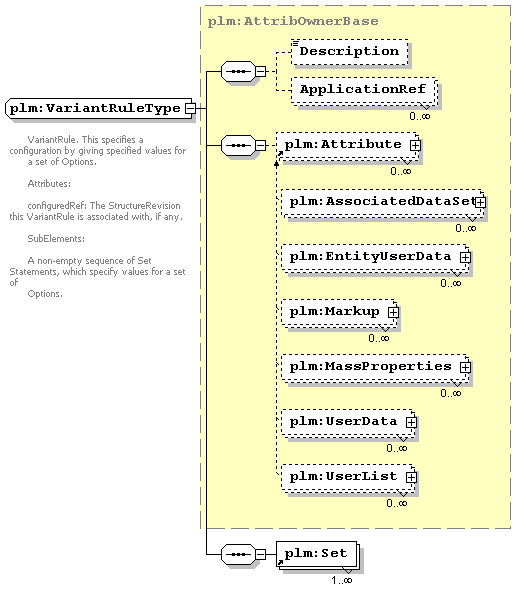 plm:VariantRuleType

VariantRule. This specifies a configuration by giving specified values for a set of Options.

Attributes:

configuredRef: The StructureRevision this VariantRule is associated with, if any.

SubElements:

A non-empty sequence of Set Statements, which specify values for a set of Options.

plm:AttribOwnerBase

Description

ApplicationRef
0..∞

plm:Attribute
0..∞

plm:AssociatedDataSet
0..∞

plm:EntityUserData
0..∞

plm:Markup
0..∞

plm:MassProperties
0..∞

plm:UserData
0..∞

plm:UserList
0..∞

plm:Set
1..∞